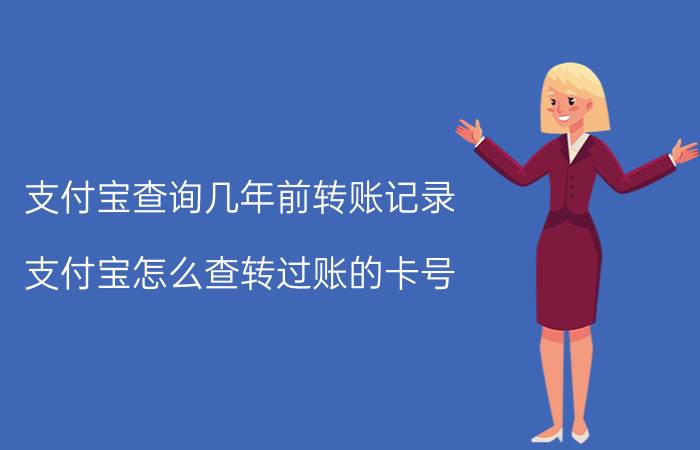 支付宝查询几年前转账记录

支付宝怎么查转过账的卡号